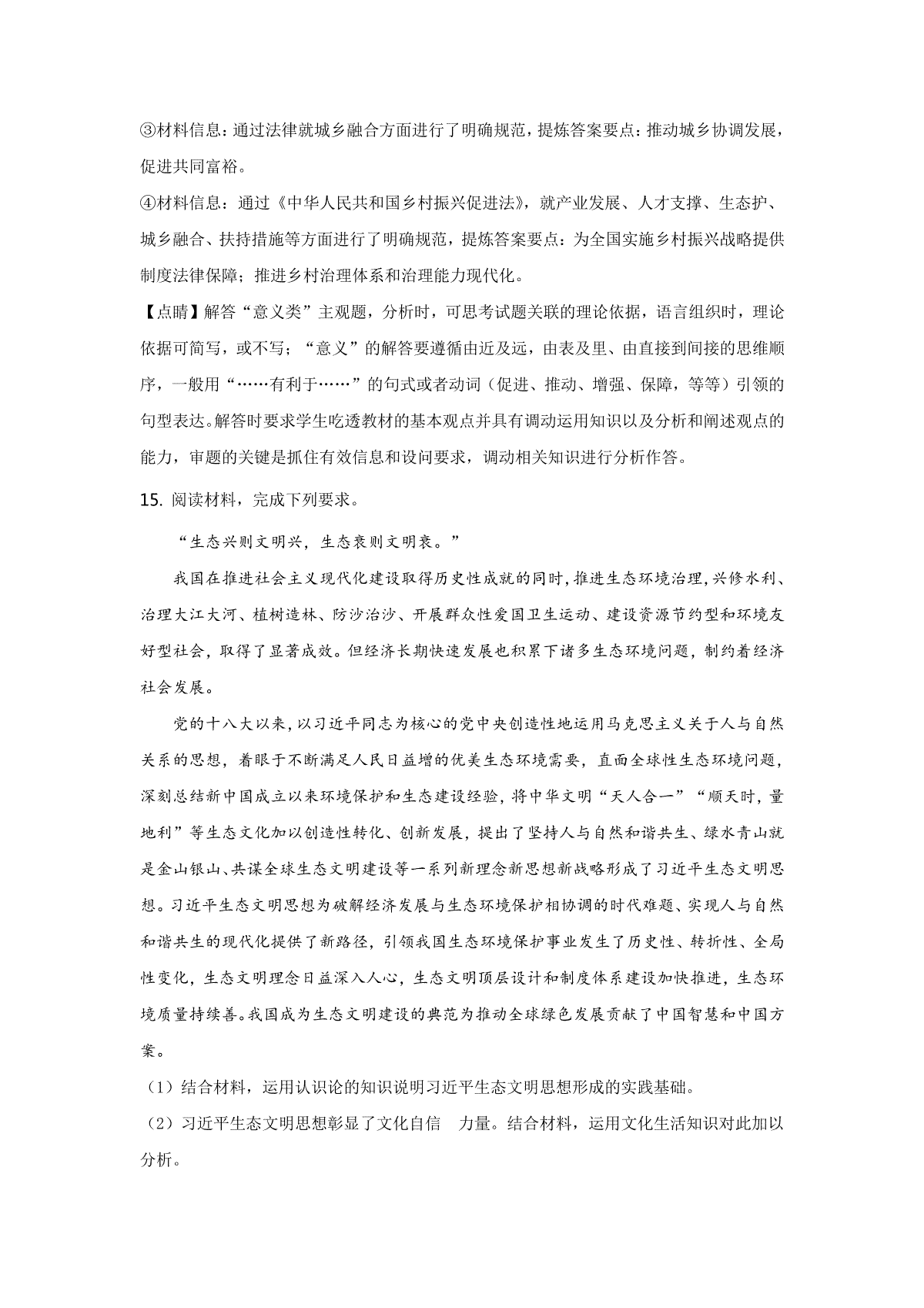 ③材料信息：通过法律就城乡融合方面进行了明确规范，提炼答案要点：推动城乡协调发展，促进共同富裕。

④材料信息：通过《中华人民共和国乡村振兴促进法》，就产业发展、人才支撑、生态护、城乡融合、扶持措施等方面进行了明确规范，提炼答案要点：为全国实施乡村振兴战略提供制度法律保障；推进乡村治理体系和治理能力现代化。

【点睛】解答“意义类”主观题，分析时，可思考试题关联的理论依据，语言组织时，理论依据可简写，或不写；“意义”的解答要遵循由近及远，由表及里、由直接到间接的思维顺序，一般用“……有利于……”的句式或者动词（促进、推动、增强、保障，等等）引领的句型表达。解答时要求学生吃透教材的基本观点并具有调动运用知识以及分析和阐述观点的能力，审题的关键是抓住有效信息和设问要求，调动相关知识进行分析作答。

15. 阅读材料，完成下列要求。

“生态兴则文明兴，生态衰则文明衰。”

我国在推进社会主义现代化建设取得历史性成就的同时，推进生态环境治理，兴修水利、治理大江大河、植树造林、防沙治沙、开展群众性爱国卫生运动、建设资源节约型和环境友好型社会，取得了显著成效。但经济长期快速发展也积累下诸多生态环境问题，制约着经济社会发展。

党的十八大以来，以习近平同志为核心的党中央创造性地运用马克思主义关于人与自然关系的思想，着眼于不断满足人民日益增的优美生态环境需要，直面全球性生态环境问题，深刻总结新中国成立以来环境保护和生态建设经验，将中华文明“天人合一”“顺天时，量地利”等生态文化加以创造性转化、创新发展，提出了坚持人与自然和谐共生、绿水青山就是金山银山、共谋全球生态文明建设等一系列新理念新思想新战略形成了习近平生态文明思想。习近平生态文明思想为破解经济发展与生态环境保护相协调的时代难题、实现人与自然和谐共生的现代化提供了新路径，引领我国生态环境保护事业发生了历史性、转折性、全局性变化，生态文明理念日益深入人心，生态文明顶层设计和制度体系建设加快推进，生态环境质量持续善。我国成为生态文明建设的典范为推动全球绿色发展贡献了中国智慧和中国方案。

（1）结合材料，运用认识论的知识说明习近平生态文明思想形成的实践基础。

（2）习近平生态文明思想彰显了文化自信　力量。结合材料，运用文化生活知识对此加以分析。